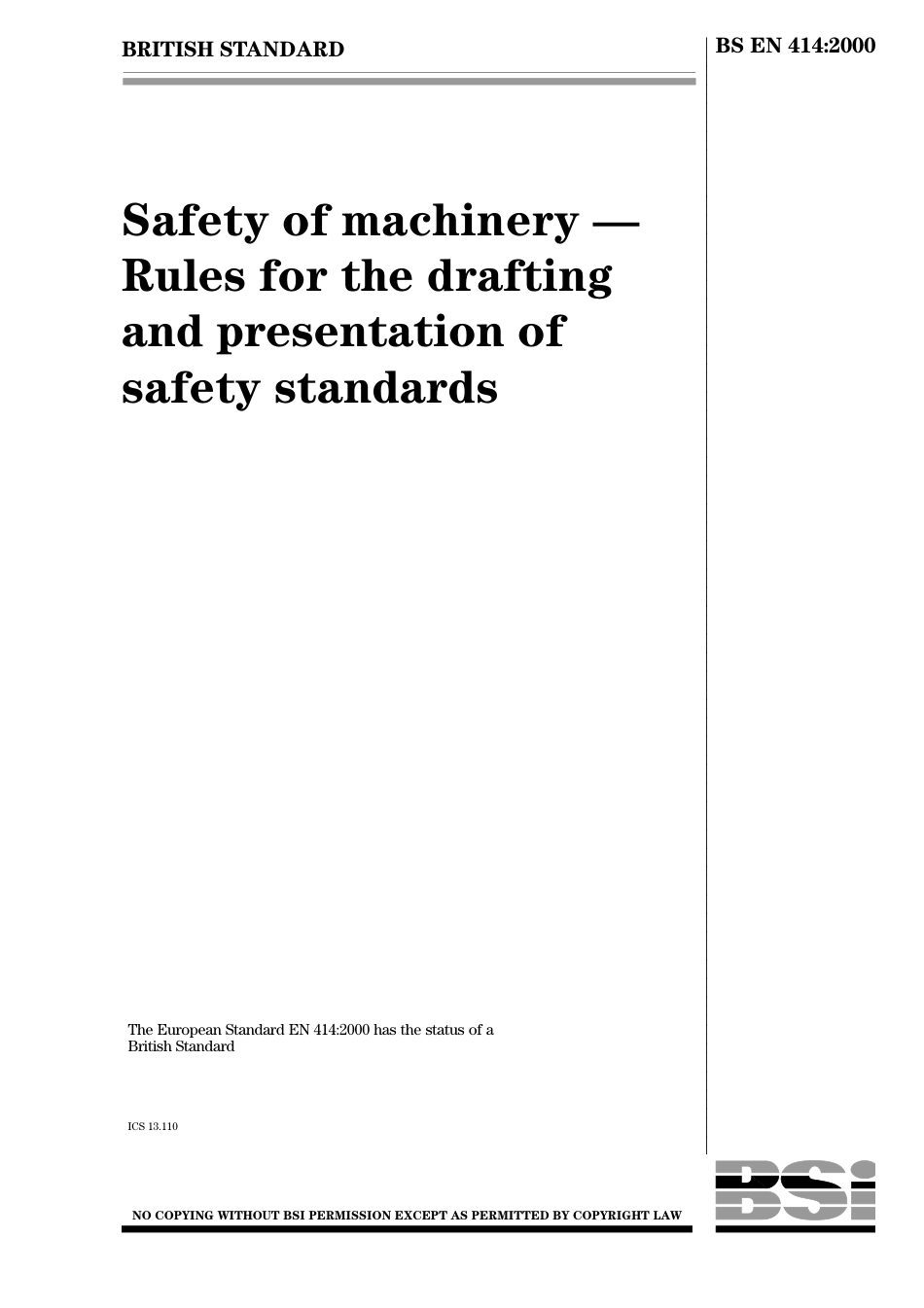 BRITISH STANDARD

BS EN 414:2000

Safety of machinery — Rules for the drafting and presentation of safety standards

The European Standard EN 414:2000 has the status of a British Standard

ICS 13.110

NO COPYING WITHOUT BSI PERMISSION EXCEPT AS PERMITTED BY COPYRIGHT LAW

BSI